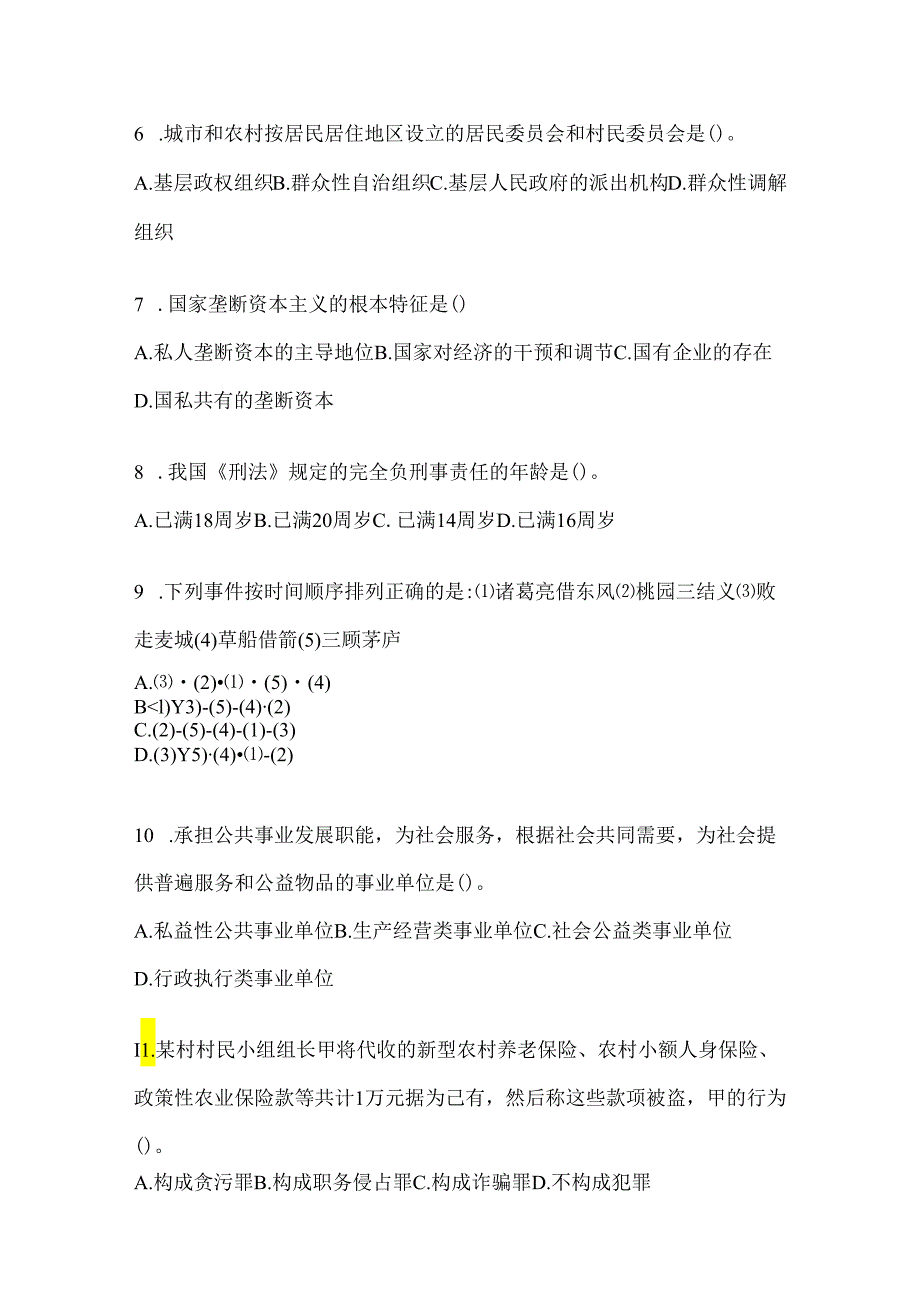 6 .城市和农村按居民居住地区设立的居民委员会和村民委员会是()。

A.基层政权组织B.群众性自治组织C.基层人民政府的派出机构D.群众性调解组织

7 .国家垄断资本主义的根本特征是()

A.私人垄断资本的主导地位B.国家对经济的干预和调节C.国有企业的存在

D.国私共有的垄断资本

8 .我国《刑法》规定的完全负刑事责任的年龄是()。

A.已满18周岁B.已满20周岁C. 已满14周岁D.已满16周岁

9 .下列事件按时间顺序排列正确的是:⑴诸葛亮借东风⑵桃园三结义⑶败走麦城(4)草船借箭(5)三顾茅庐

A.⑶・(2)•⑴・(5)・(4)
B<l)Y3)-(5)-(4)·(2)
C.(2)-(5)-(4)-(1)-(3)
D.(3)Y5)·(4)•⑴-(2)

10 .承担公共事业发展职能，为社会服务，根据社会共同需要，为社会提供普遍服务和公益物品的事业单位是()。

A.私益性公共事业单位B.生产经营类事业单位C.社会公益类事业单位

D.行政执行类事业单位

I1.某村村民小组组长甲将代收的新型农村养老保险、农村小额人身保险、政策性农业保险款等共计1万元据为己有，然后称这些款项被盗，甲的行为()。

A.构成贪污罪B.构成职务侵占罪C.构成诈骗罪D.不构成犯罪